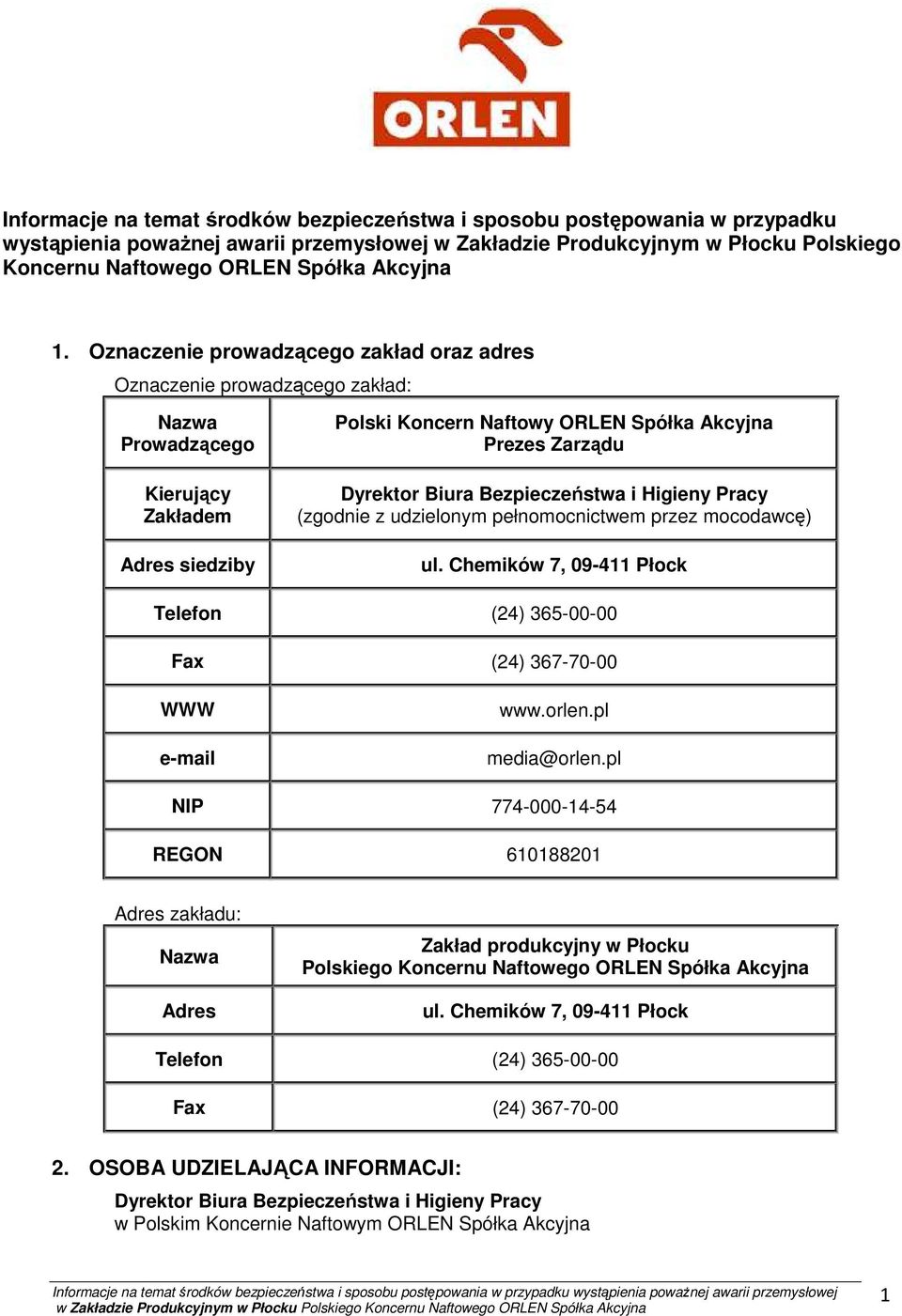 ORLEN

Informacje na temat środków bezpieczeństwa i sposobu postępowania w przypadku wystąpienia poważnej awarii przemysłowej w Zakładzie Produkcyjnym w Płocku Polskiego Koncernu Naftowego ORLEN Spółka Akcyjna

1. Oznaczenie prowadzącego zakład oraz adres

Oznaczenie prowadzącego zakład:

| Nazwa Prowadzącego | Polski Koncern Naftowy ORLEN Spółka Akcyjna Prezes Zarządu |
|---|---|
| Kierujący Zakładem | Dyrektor Biura Bezpieczeństwa i Higieny Pracy (zgodnie z udzielonym pełnomocnictwem przez mocodawcę) |
| Adres siedziby | ul. Chemików 7, 09-411 Płock |
| Telefon | (24) 365-00-00 |
| Fax | (24) 367-70-00 |
| WWW | www.orlen.pl |
| e-mail | media@orlen.pl |
| NIP | 774-000-14-54 |
| REGON | 610188201 |

Adres zakładu:

| Nazwa | Zakład produkcyjny w Płocku Polskiego Koncernu Naftowego ORLEN Spółka Akcyjna |
|---|---|
| Adres | ul. Chemików 7, 09-411 Płock |
| Telefon | (24) 365-00-00 |
| Fax | (24) 367-70-00 |

2. OSOBA UDZIELAJĄCA INFORMACJI:

Dyrektor Biura Bezpieczeństwa i Higieny Pracy
w Polskim Koncernie Naftowym ORLEN Spółka Akcyjna

Informacje na temat środków bezpieczeństwa i sposobu postępowania w przypadku wystąpienia poważnej awarii przemysłowej w Zakładzie Produkcyjnym w Płocku Polskiego Koncernu Naftowego ORLEN Spółka Akcyjna 1